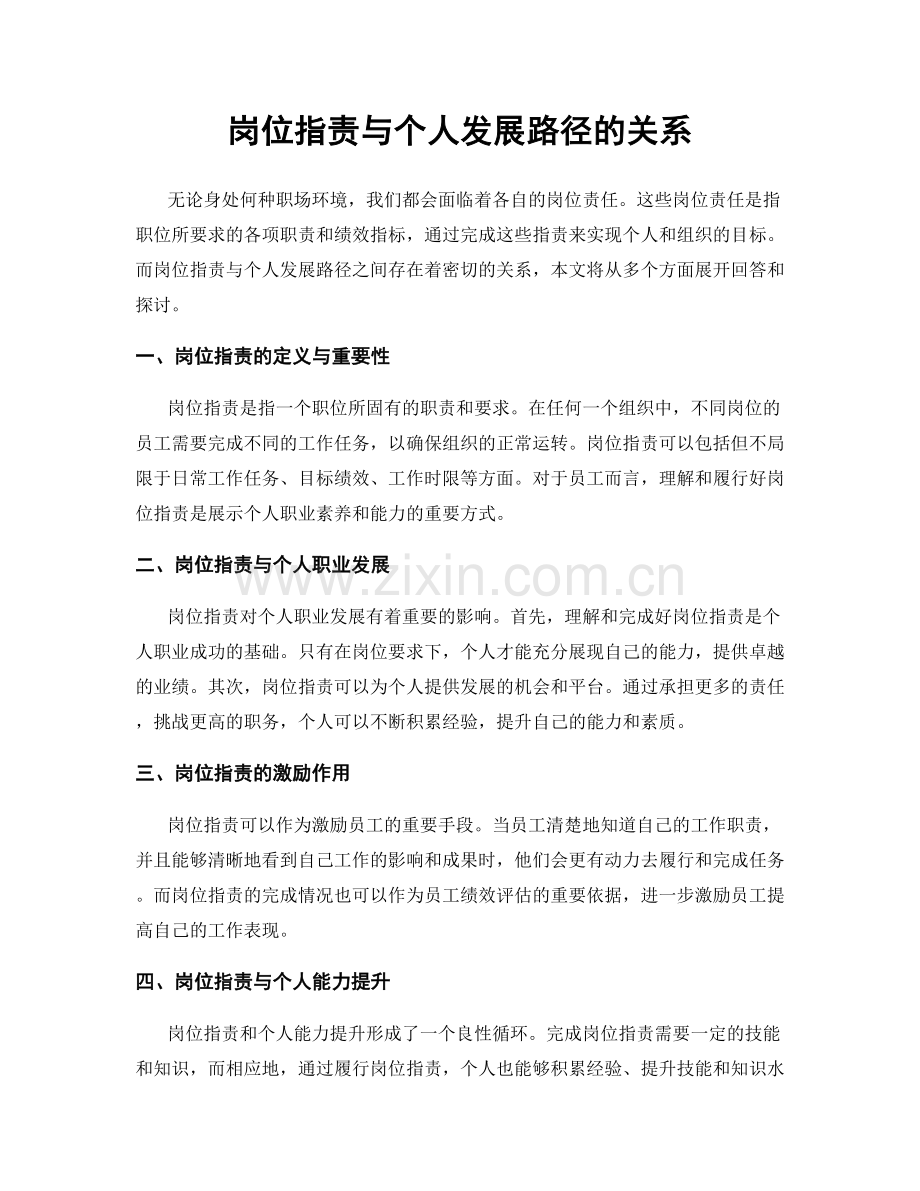 岗位指责与个人发展路径的关系

无论身处何种职场环境，我们都会面临着各自的岗位责任。这些岗位责任是指职位所要求的各项职责和绩效指标，通过完成这些指责来实现个人和组织的目标。而岗位指责与个人发展路径之间存在着密切的关系，本文将从多个方面展开回答和探讨。

一、岗位指责的定义与重要性

岗位指责是指一个职位所固有的职责和要求。在任何一个组织中，不同岗位的员工需要完成不同的工作任务，以确保组织的正常运转。岗位指责可以包括但不局限于日常工作任务、目标绩效、工作时限等方面。对于员工而言，理解和履行好岗位指责是展示个人职业素养和能力的重要方式。

二、岗位指责与个人职业发展

www.zixin.com.cn

岗位指责对个人职业发展有着重要的影响。首先，理解和完成好岗位指责是个人职业成功的基础。只有在岗位要求下，个人才能充分展现自己的能力，提供卓越的业绩。其次，岗位指责可以为个人提供发展的机会和平台。通过承担更多的责任，挑战更高的职务，个人可以不断积累经验，提升自己的能力和素质。

三、岗位指责的激励作用

岗位指责可以作为激励员工的重要手段。当员工清楚地知道自己的工作职责，并且能够清晰地看到自己工作的影响和成果时，他们会更有动力去履行和完成任务。而岗位指责的完成情况也可以作为员工绩效评估的重要依据，进一步激励员工提高自己的工作表现。

四、岗位指责与个人能力提升

岗位指责和个人能力提升形成了一个良性循环。完成岗位指责需要一定的技能和知识，而相应地，通过履行岗位指责，个人也能够积累经验、提升技能和知识水